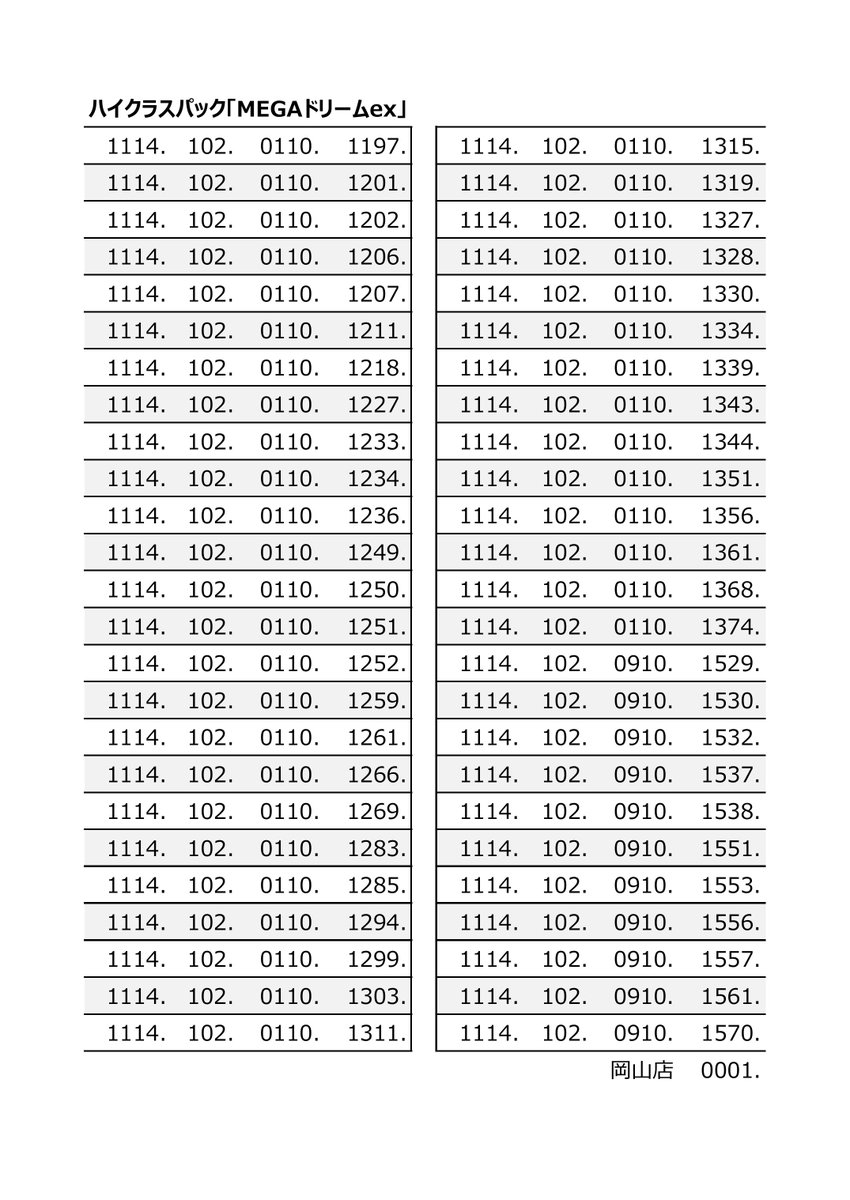 ハイクラスパック「MEGAドリームex」

| | | | |
|---|---|---|---|
| 1114. | 102. | 0110. | 1197. |
| 1114. | 102. | 0110. | 1201. |
| 1114. | 102. | 0110. | 1202. |
| 1114. | 102. | 0110. | 1206. |
| 1114. | 102. | 0110. | 1207. |
| 1114. | 102. | 0110. | 1211. |
| 1114. | 102. | 0110. | 1218. |
| 1114. | 102. | 0110. | 1227. |
| 1114. | 102. | 0110. | 1233. |
| 1114. | 102. | 0110. | 1234. |
| 1114. | 102. | 0110. | 1236. |
| 1114. | 102. | 0110. | 1249. |
| 1114. | 102. | 0110. | 1250. |
| 1114. | 102. | 0110. | 1251. |
| 1114. | 102. | 0110. | 1252. |
| 1114. | 102. | 0110. | 1259. |
| 1114. | 102. | 0110. | 1261. |
| 1114. | 102. | 0110. | 1266. |
| 1114. | 102. | 0110. | 1269. |
| 1114. | 102. | 0110. | 1283. |
| 1114. | 102. | 0110. | 1285. |
| 1114. | 102. | 0110. | 1294. |
| 1114. | 102. | 0110. | 1299. |
| 1114. | 102. | 0110. | 1303. |
| 1114. | 102. | 0110. | 1311. |

| | | | |
|---|---|---|---|
| 1114. | 102. | 0110. | 1315. |
| 1114. | 102. | 0110. | 1319. |
| 1114. | 102. | 0110. | 1327. |
| 1114. | 102. | 0110. | 1328. |
| 1114. | 102. | 0110. | 1330. |
| 1114. | 102. | 0110. | 1334. |
| 1114. | 102. | 0110. | 1339. |
| 1114. | 102. | 0110. | 1343. |
| 1114. | 102. | 0110. | 1344. |
| 1114. | 102. | 0110. | 1351. |
| 1114. | 102. | 0110. | 1356. |
| 1114. | 102. | 0110. | 1361. |
| 1114. | 102. | 0110. | 1368. |
| 1114. | 102. | 0110. | 1374. |
| 1114. | 102. | 0910. | 1529. |
| 1114. | 102. | 0910. | 1530. |
| 1114. | 102. | 0910. | 1532. |
| 1114. | 102. | 0910. | 1537. |
| 1114. | 102. | 0910. | 1538. |
| 1114. | 102. | 0910. | 1551. |
| 1114. | 102. | 0910. | 1553. |
| 1114. | 102. | 0910. | 1556. |
| 1114. | 102. | 0910. | 1557. |
| 1114. | 102. | 0910. | 1561. |
| 1114. | 102. | 0910. | 1570. |

岡山店 0001.